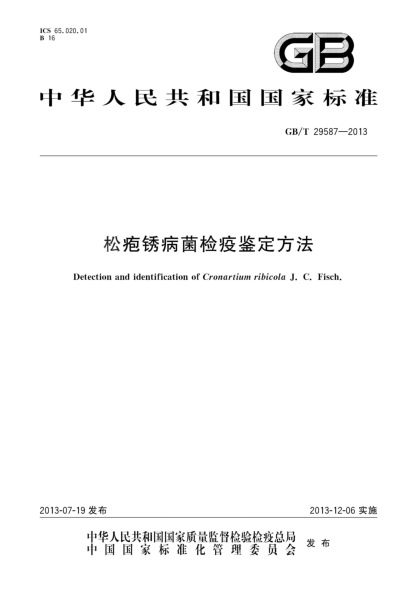 ICS 65.020.01
B 16

GB

中华人民共和国国家标准

GB/T 29587—2013

松疱锈病菌检疫鉴定方法

Detection and identification of Cronartium ribicola J. C. Fisch.

2013-07-19 发布

2013-12-06 实施

中华人民共和国国家质量监督检验检疫总局
中国国家标准化管理委员会
发布